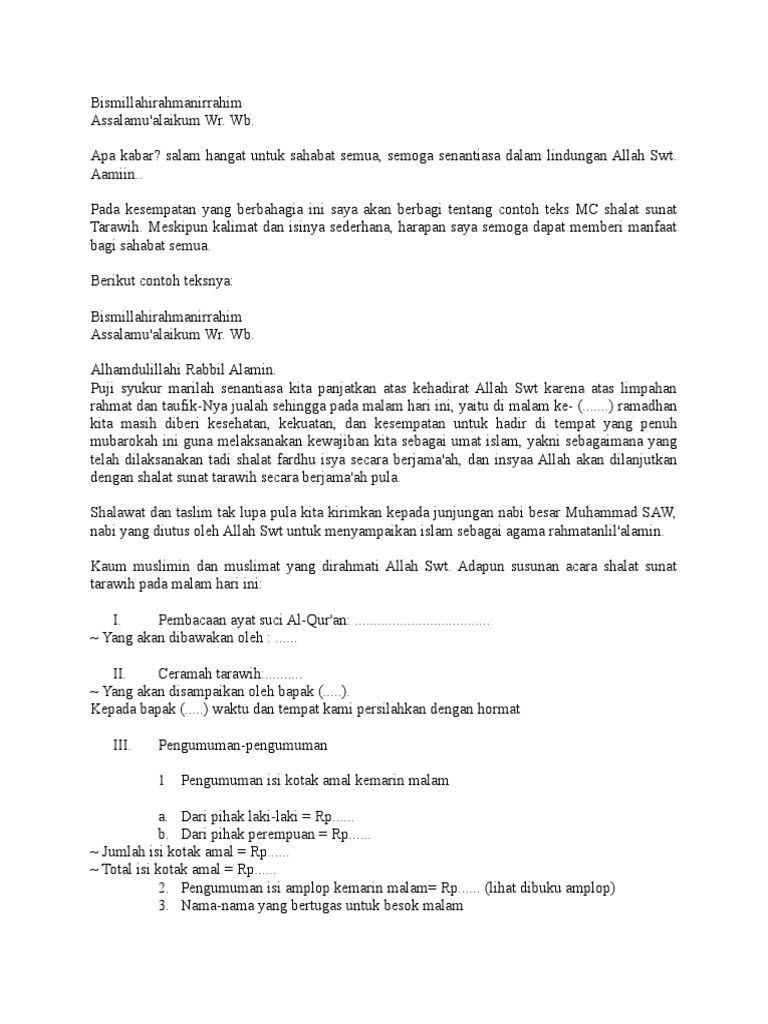 Bismillahirahmanirrahim
Assalamu'alaikum Wr. Wb.

Apa kabar? salam hangat untuk sahabat semua, semoga senantiasa dalam lindungan Allah Swt. Aamiin..

Pada kesempatan yang berbahagia ini saya akan berbagi tentang contoh teks MC shalat sunat Tarawih. Meskipun kalimat dan isinya sederhana, harapan saya semoga dapat memberi manfaat bagi sahabat semua.

Berikut contoh teksnya:

Bismillahirahmanirrahim
Assalamu'alaikum Wr. Wb.

Alhamdulillahi Rabbil Alamin.
Puji syukur marilah senantiasa kita panjatkan atas kehadirat Allah Swt karena atas limpahan rahmat dan taufik-Nya jualah sehingga pada malam hari ini, yaitu di malam ke- (.......) ramadhan kita masih diberi kesehatan, kekuatan, dan kesempatan untuk hadir di tempat yang penuh mubarokah ini guna melaksanakan kewajiban kita sebagai umat islam, yakni sebagaimana yang telah dilaksanakan tadi shalat fardhu isya secara berjama'ah, dan insyaa Allah akan dilanjutkan dengan shalat sunat tarawih secara berjama'ah pula.

Shalawat dan taslim tak lupa pula kita kirimkan kepada junjungan nabi besar Muhammad SAW, nabi yang diutus oleh Allah Swt untuk menyampaikan islam sebagai agama rahmatanlil'alamin.

Kaum muslimin dan muslimat yang dirahmati Allah Swt. Adapun susunan acara shalat sunat tarawih pada malam hari ini:

I. Pembacaan ayat suci Al-Qur'an: ....................................
~ Yang akan dibawakan oleh : ......

II. Ceramah tarawih:..........
~ Yang akan disampaikan oleh bapak (.....).
Kepada bapak (.....) waktu dan tempat kami persilahkan dengan hormat

III. Pengumuman-pengumuman

1 Pengumuman isi kotak amal kemarin malam

a. Dari pihak laki-laki = Rp......
b. Dari pihak perempuan = Rp......
~ Jumlah isi kotak amal = Rp......
~ Total isi kotak amal = Rp......
2. Pengumuman isi amplop kemarin malam= Rp...... (lihat dibuku amplop)
3. Nama-nama yang bertugas untuk besok malam